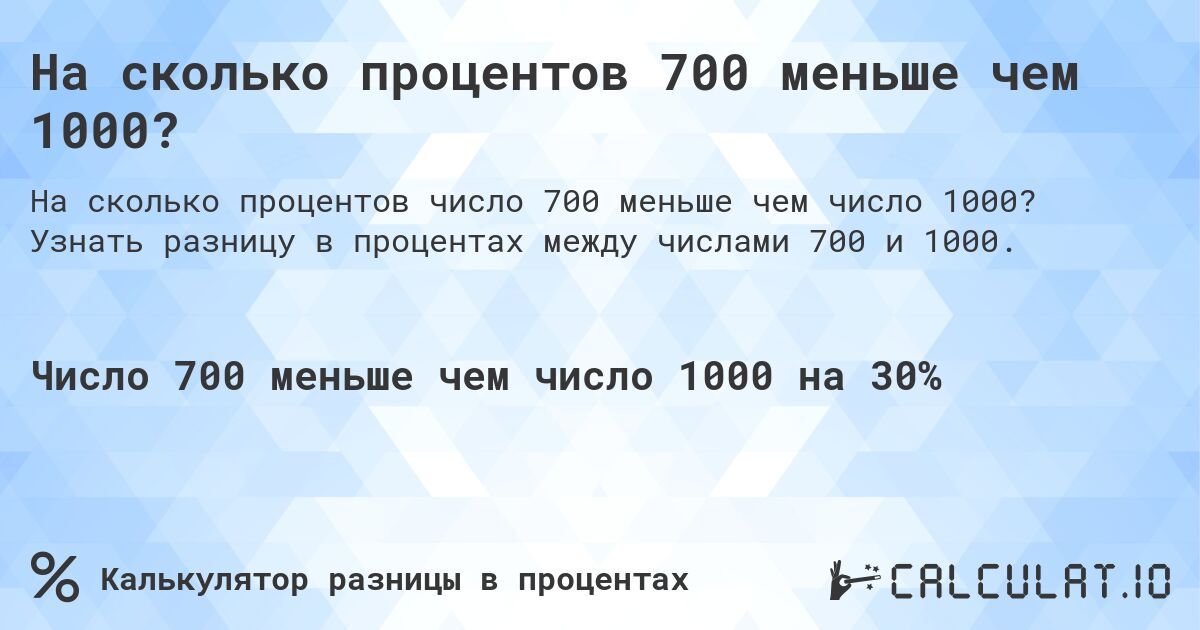 На сколько процентов 700 меньше чем 1000?

На сколько процентов число 700 меньше чем число 1000? Узнать разницу в процентах между числами 700 и 1000.

Число 700 меньше чем число 1000 на 30%

% Калькулятор разницы в процентах

CALCULAT.IO